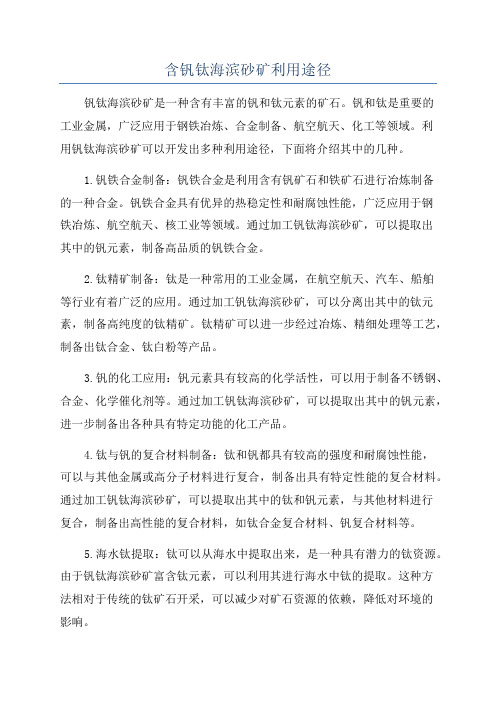 含钒钛海滨砂矿利用途径

钒钛海滨砂矿是一种含有丰富的钒和钛元素的矿石。钒和钛是重要的工业金属，广泛应用于钢铁冶炼、合金制备、航空航天、化工等领域。利用钒钛海滨砂矿可以开发出多种利用途径，下面将介绍其中的几种。

1.钒铁合金制备：钒铁合金是利用含有钒矿石和铁矿石进行冶炼制备的一种合金。钒铁合金具有优异的热稳定性和耐腐蚀性能，广泛应用于钢铁冶炼、航空航天、核工业等领域。通过加工钒钛海滨砂矿，可以提取出其中的钒元素，制备高品质的钒铁合金。

2.钛精矿制备：钛是一种常用的工业金属，在航空航天、汽车、船舶等行业有着广泛的应用。通过加工钒钛海滨砂矿，可以分离出其中的钛元素，制备高纯度的钛精矿。钛精矿可以进一步经过冶炼、精细处理等工艺，制备出钛合金、钛白粉等产品。

3.钒的化工应用：钒元素具有较高的化学活性，可以用于制备不锈钢、合金、化学催化剂等。通过加工钒钛海滨砂矿，可以提取出其中的钒元素，进一步制备出各种具有特定功能的化工产品。

4.钛与钒的复合材料制备：钛和钒都具有较高的强度和耐腐蚀性能，可以与其他金属或高分子材料进行复合，制备出具有特定性能的复合材料。通过加工钒钛海滨砂矿，可以提取出其中的钛和钒元素，与其他材料进行复合，制备出高性能的复合材料，如钛合金复合材料、钒复合材料等。

5.海水钛提取：钛可以从海水中提取出来，是一种具有潜力的钛资源。由于钒钛海滨砂矿富含钛元素，可以利用其进行海水中钛的提取。这种方法相对于传统的钛矿石开采，可以减少对矿石资源的依赖，降低对环境的影响。